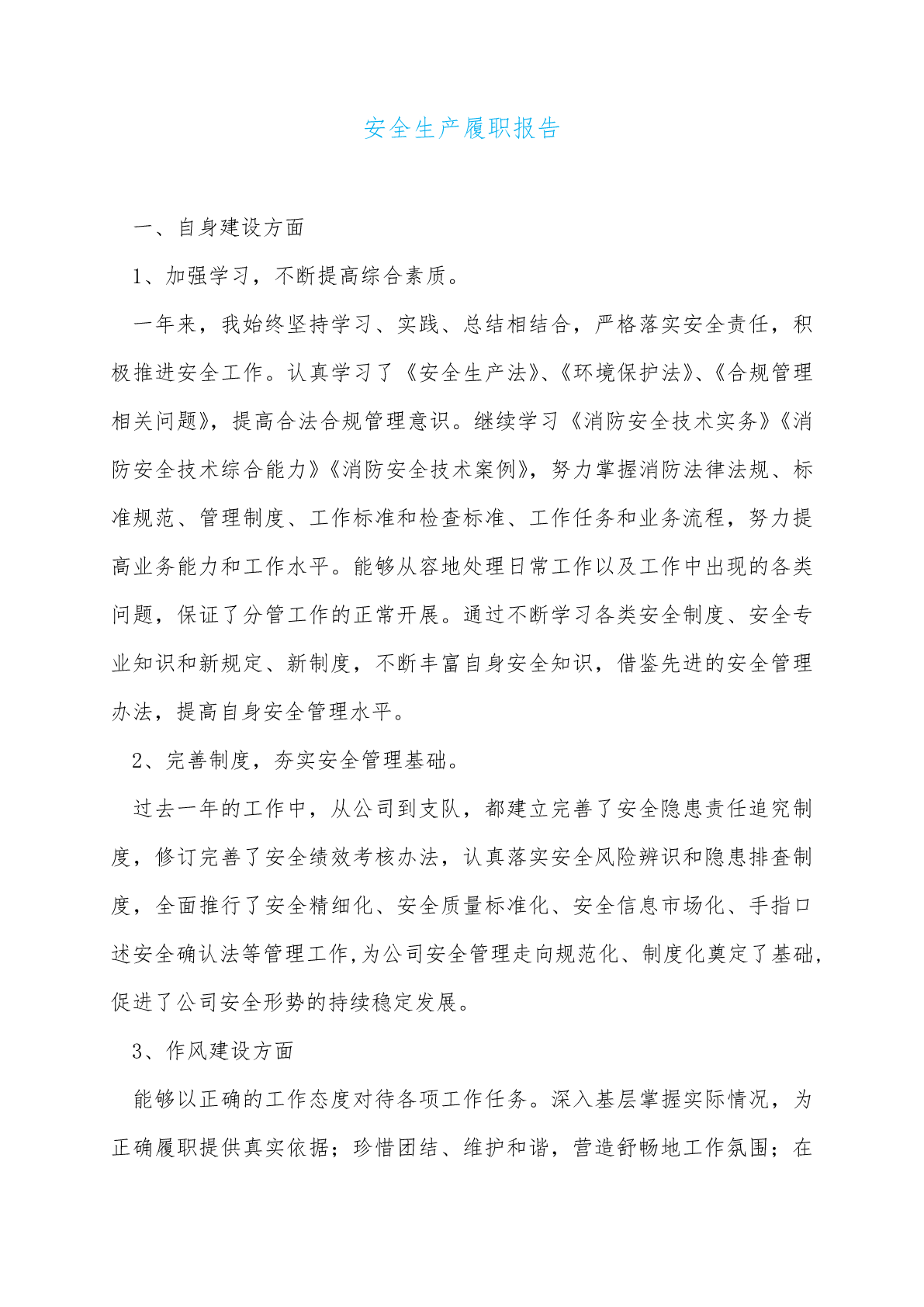 安全生产履职报告

一、自身建设方面

1、加强学习，不断提高综合素质。

一年来，我始终坚持学习、实践、总结相结合，严格落实安全责任，积极推进安全工作。认真学习了《安全生产法》、《环境保护法》、《合规管理相关问题》，提高合法合规管理意识。继续学习《消防安全技术实务》《消防安全技术综合能力》《消防安全技术案例》，努力掌握消防法律法规、标准规范、管理制度、工作标准和检查标准、工作任务和业务流程，努力提高业务能力和工作水平。能够从容地处理日常工作以及工作中出现的各类问题，保证了分管工作的正常开展。通过不断学习各类安全制度、安全专业知识和新规定、新制度，不断丰富自身安全知识，借鉴先进的安全管理办法，提高自身安全管理水平。

2、完善制度，夯实安全管理基础。

过去一年的工作中，从公司到支队，都建立完善了安全隐患责任追究制度，修订完善了安全绩效考核办法，认真落实安全风险辨识和隐患排查制度，全面推行了安全精细化、安全质量标准化、安全信息市场化、手指口述安全确认法等管理工作,为公司安全管理走向规范化、制度化奠定了基础，促进了公司安全形势的持续稳定发展。

3、作风建设方面

能够以正确的工作态度对待各项工作任务。深入基层掌握实际情况，为正确履职提供真实依据；珍惜团结、维护和谐，营造舒畅地工作氛围；在